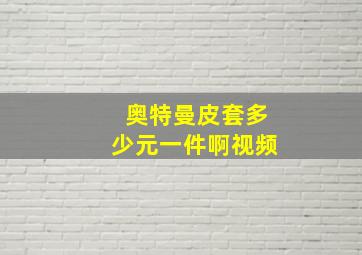 奥特曼皮套多少元一件啊视频